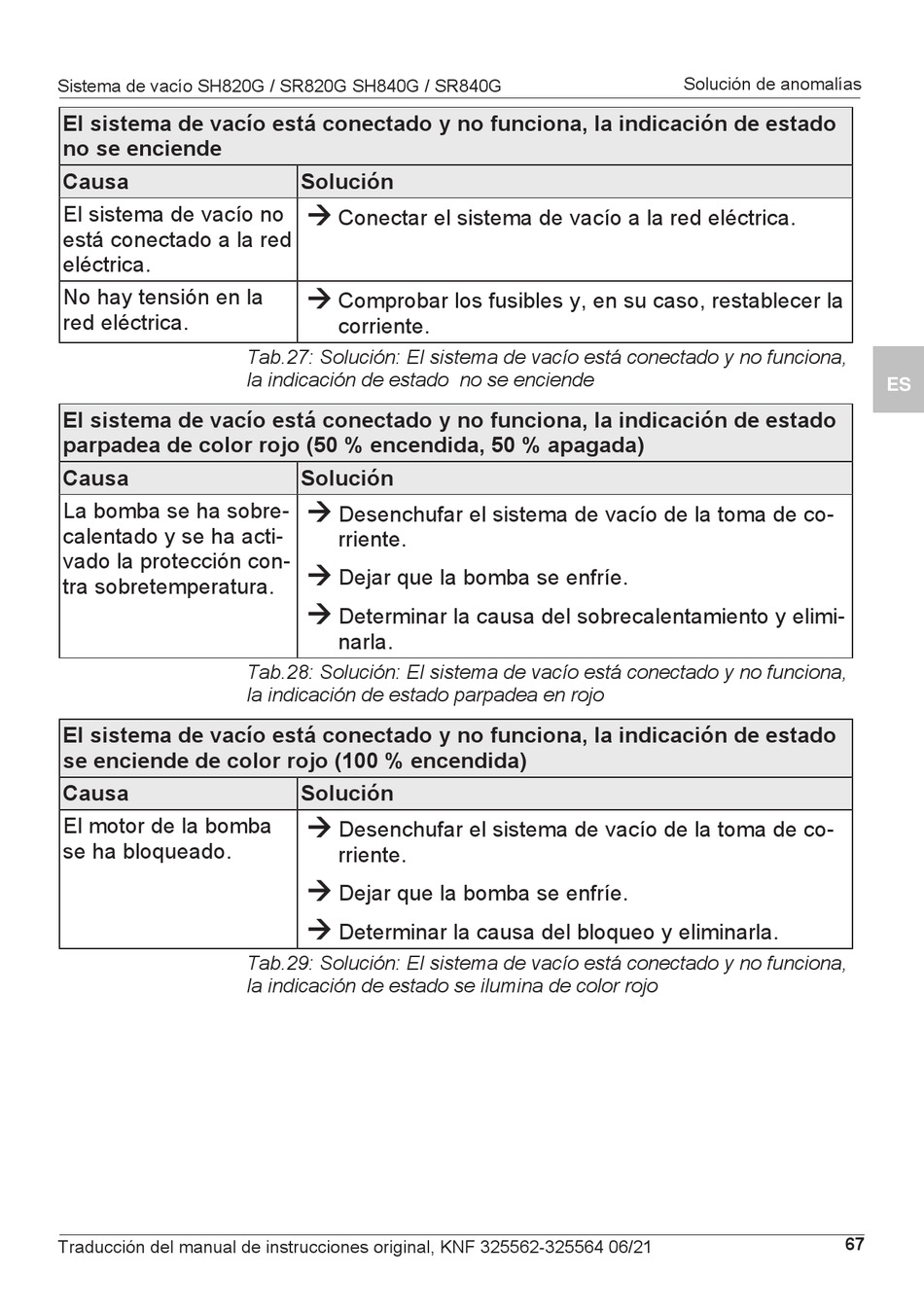 Sistema de vacío SH820G / SR820G SH840G / SR840G

Solución de anomalías

| El sistema de vacío está conectado y no funciona, la indicación de estado no se enciende | |
|---|---|
| Causa | Solución |
| El sistema de vacío no está conectado a la red eléctrica. | → Conectar el sistema de vacío a la red eléctrica. |
| No hay tensión en la red eléctrica. | → Comprobar los fusibles y, en su caso, restablecer la corriente. |

Tab.27: Solución: El sistema de vacío está conectado y no funciona, la indicación de estado no se enciende

ES

| El sistema de vacío está conectado y no funciona, la indicación de estado parpadea de color rojo (50 % encendida, 50 % apagada) | |
|---|---|
| Causa | Solución |
| La bomba se ha sobrecalentado y se ha activado la protección contra sobretemperatura. | → Desenchufar el sistema de vacío de la toma de corriente. → Dejar que la bomba se enfríe. → Determinar la causa del sobrecalentamiento y eliminarla. |

Tab.28: Solución: El sistema de vacío está conectado y no funciona, la indicación de estado parpadea en rojo

| El sistema de vacío está conectado y no funciona, la indicación de estado se enciende de color rojo (100 % encendida) | |
|---|---|
| Causa | Solución |
| El motor de la bomba se ha bloqueado. | → Desenchufar el sistema de vacío de la toma de corriente. → Dejar que la bomba se enfríe. → Determinar la causa del bloqueo y eliminarla. |

Tab.29: Solución: El sistema de vacío está conectado y no funciona, la indicación de estado se ilumina de color rojo

Traducción del manual de instrucciones original, KNF 325562-325564 06/21

67